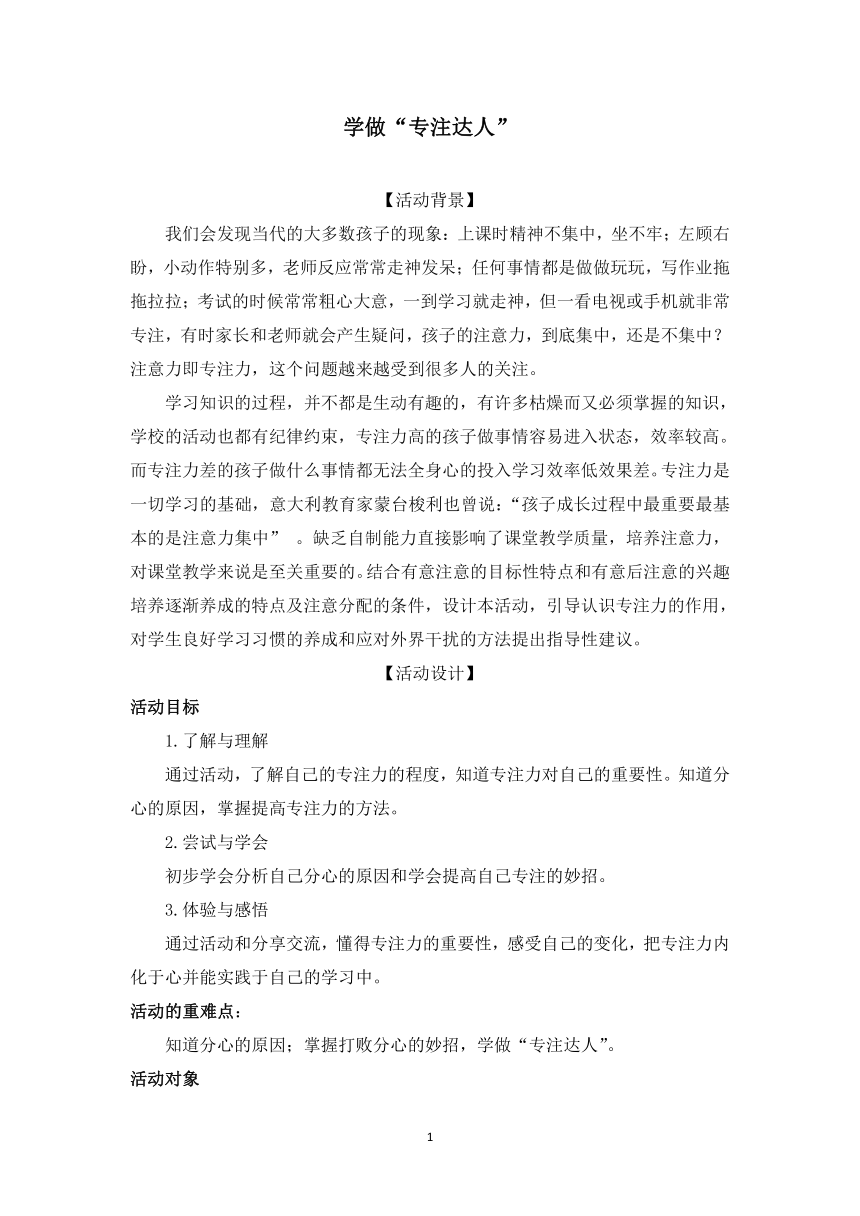 学做“专注达人”

【活动背景】

我们会发现当代的大多数孩子的现象：上课时精神不集中，坐不牢；左顾右盼，小动作特别多，老师反应常常走神发呆；任何事情都是做做玩玩，写作业拖拖拉拉；考试的时候常常粗心大意，一到学习就走神，但一看电视或手机就非常专注，有时家长和老师就会产生疑问，孩子的注意力，到底集中，还是不集中？注意力即专注力，这个问题越来越受到很多人的关注。

学习知识的过程，并不都是生动有趣的，有许多枯燥而又必须掌握的知识，学校的活动也都有纪律约束，专注力高的孩子做事情容易进入状态，效率较高。而专注力差的孩子做什么事情都无法全身心的投入学习效率低效果差。专注力是一切学习的基础，意大利教育家蒙台梭利也曾说：“孩子成长过程中最重要最基本的是注意力集中” 。缺乏自制能力直接影响了课堂教学质量，培养注意力，对课堂教学来说是至关重要的。结合有意注意的目标性特点和有意后注意的兴趣培养逐渐养成的特点及注意分配的条件，设计本活动，引导认识专注力的作用，对学生良好学习习惯的养成和应对外界干扰的方法提出指导性建议。

【活动设计】

活动目标

1.了解与理解

通过活动，了解自己的专注力的程度，知道专注力对自己的重要性。知道分心的原因，掌握提高专注力的方法。

2.尝试与学会

初步学会分析自己分心的原因和学会提高自己专注的妙招。

3.体验与感悟

通过活动和分享交流，懂得专注力的重要性，感受自己的变化，把专注力内化于心并能实践于自己的学习中。

活动的重难点：

知道分心的原因；掌握打败分心的妙招，学做“专注达人”。

活动对象

1